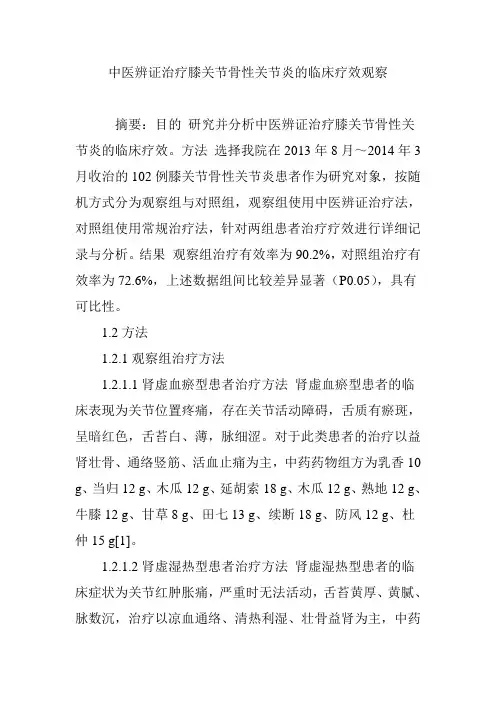 中医辨证治疗膝关节骨性关节炎的临床疗效观察

摘要：目的 研究并分析中医辨证治疗膝关节骨性关节炎的临床疗效。方法 选择我院在 2013 年 8 月～2014 年 3 月收治的 102 例膝关节骨性关节炎患者作为研究对象，按随机方式分为观察组与对照组，观察组使用中医辨证治疗法，对照组使用常规治疗法，针对两组患者治疗疗效进行详细记录与分析。结果 观察组治疗有效率为 90.2%，对照组治疗有效率为 72.6%，上述数据组间比较差异显著（P0.05），具有可比性。

1.2 方法

1.2.1 观察组治疗方法

1.2.1.1 肾虚血瘀型患者治疗方法 肾虚血瘀型患者的临床表现为关节位置疼痛，存在关节活动障碍，舌质有瘀斑，呈暗红色，舌苔白、薄，脉细涩。对于此类患者的治疗以益肾壮骨、通络竖筋、活血止痛为主，中药药物组方为乳香 10 g、当归 12 g、木瓜 12 g、延胡索 18 g、木瓜 12 g、熟地 12 g、牛膝 12 g、甘草 8 g、田七 13 g、续断 18 g、防风 12 g、杜仲 15 g[1]。

1.2.1.2 肾虚湿热型患者治疗方法 肾虚湿热型患者的临床症状为关节红肿胀痛，严重时无法活动，舌苔黄厚、黄腻、脉数沉，治疗以凉血通络、清热利湿、壮骨益肾为主，中药